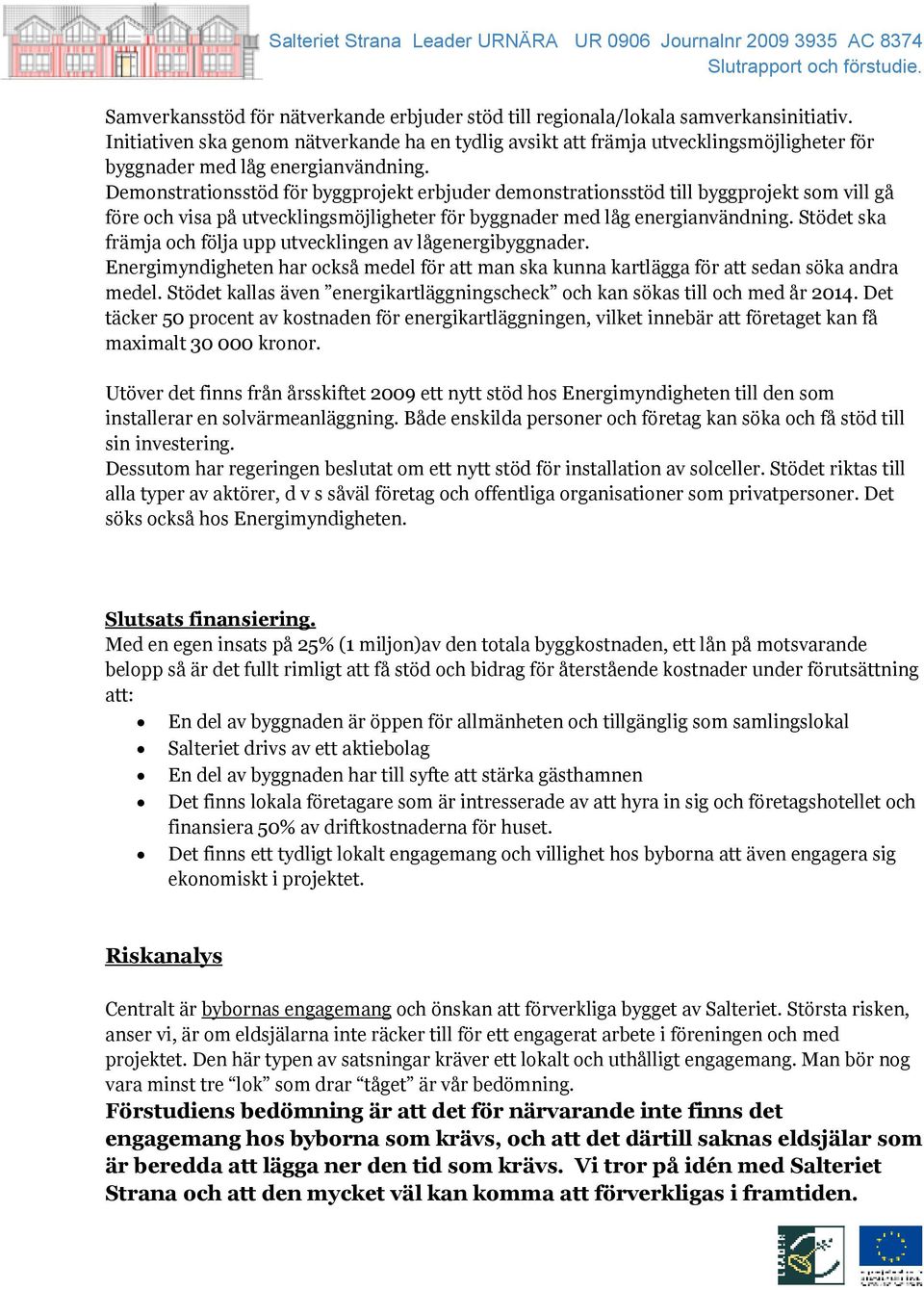 Salteriet Strana Leader URNÄRA UR 0906 Journalnr 2009 3935 AC 8374
Slutrapport och förstudie.

Samverkansstöd för nätverkande erbjuder stöd till regionala/lokala samverkansinitiativ. Initiativen ska genom nätverkande ha en tydlig avsikt att främja utvecklingsmöjligheter för byggnader med låg energianvändning.
Demonstrationsstöd för byggprojekt erbjuder demonstrationsstöd till byggprojekt som vill gå före och visa på utvecklingsmöjligheter för byggnader med låg energianvändning. Stödet ska främja och följa upp utvecklingen av lågenergibyggnader.
Energimyndigheten har också medel för att man ska kunna kartlägga för att sedan söka andra medel. Stödet kallas även ”energikartläggningscheck” och kan sökas till och med år 2014. Det täcker 50 procent av kostnaden för energikartläggningen, vilket innebär att företaget kan få maximalt 30 000 kronor.

Utöver det finns från årsskiftet 2009 ett nytt stöd hos Energimyndigheten till den som installerar en solvärmeanläggning. Både enskilda personer och företag kan söka och få stöd till sin investering.
Dessutom har regeringen beslutat om ett nytt stöd för installation av solceller. Stödet riktas till alla typer av aktörer, d v s såväl företag och offentliga organisationer som privatpersoner. Det söks också hos Energimyndigheten.

Slutsats finansiering.
Med en egen insats på 25% (1 miljon)av den totala byggkostnaden, ett lån på motsvarande belopp så är det fullt rimligt att få stöd och bidrag för återstående kostnader under förutsättning att:
• En del av byggnaden är öppen för allmänheten och tillgänglig som samlingslokal
• Salteriet drivs av ett aktiebolag
• En del av byggnaden har till syfte att stärka gästhamnen
• Det finns lokala företagare som är intresserade av att hyra in sig och företagshotellet och finansiera 50% av driftkostnaderna för huset.
• Det finns ett tydligt lokalt engagemang och villighet hos byborna att även engagera sig ekonomiskt i projektet.

Riskanalys

Centralt är bybornas engagemang och önskan att förverkliga bygget av Salteriet. Största risken, anser vi, är om eldsjälarna inte räcker till för ett engagerat arbete i föreningen och med projektet. Den här typen av satsningar kräver ett lokalt och uthålligt engagemang. Man bör nog vara minst tre “lok” som drar “tåget” är vår bedömning.
Förstudiens bedömning är att det för närvarande inte finns det engagemang hos byborna som krävs, och att det därtill saknas eldsjälar som är beredda att lägga ner den tid som krävs. Vi tror på idén med Salteriet Strana och att den mycket väl kan komma att förverkligas i framtiden.